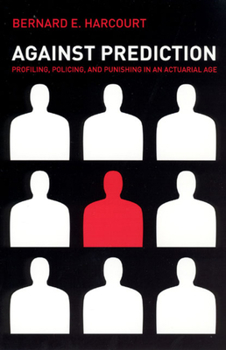 BERNARD E. HARCOURT

AGAINST PREDICTION

PROFILING, POLICING, AND PUNISHING IN AN ACTUARIAL AGE